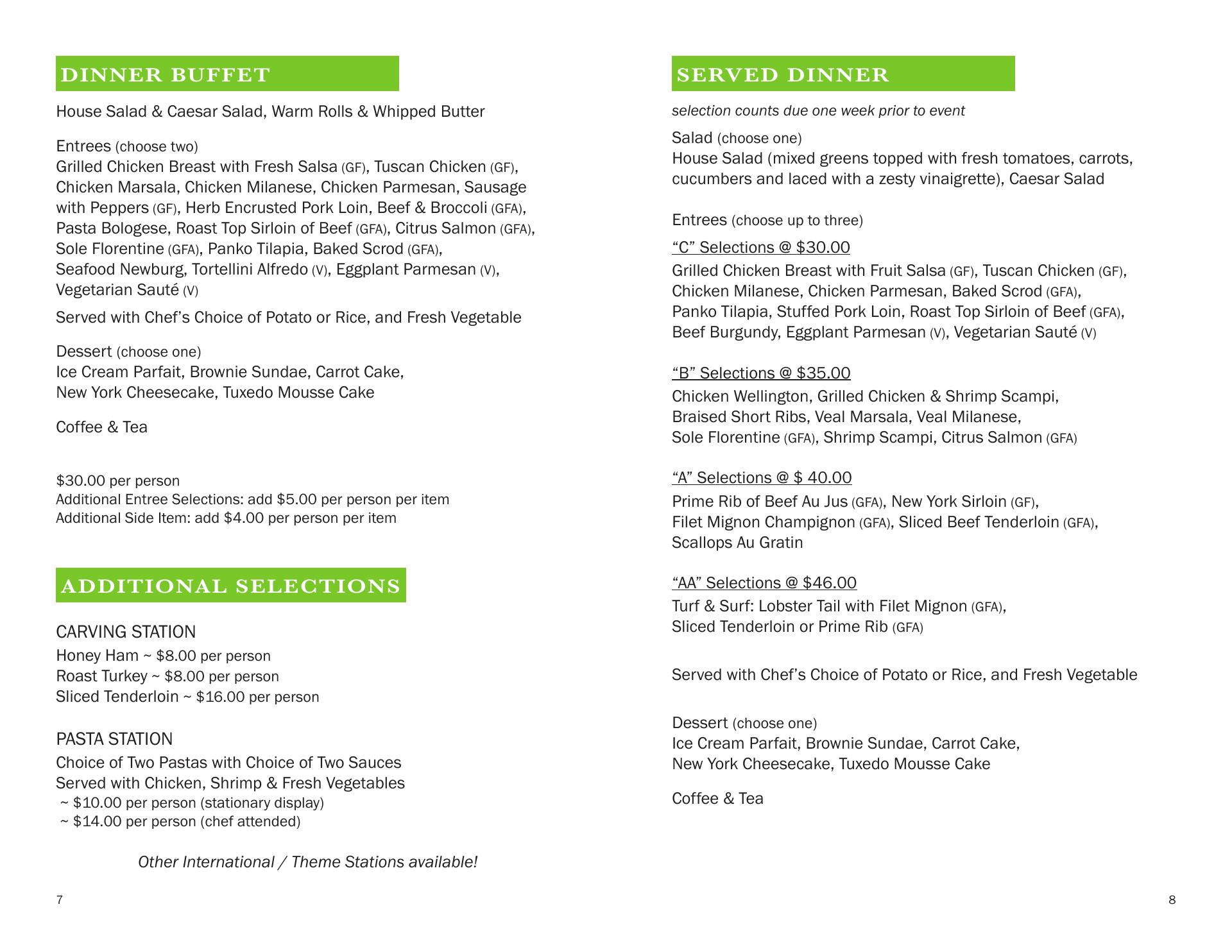 DINNER BUFFET

House Salad & Caesar Salad, Warm Rolls & Whipped Butter

Entrees (choose two)
Grilled Chicken Breast with Fresh Salsa (GF), Tuscan Chicken (GF), Chicken Marsala, Chicken Milanese, Chicken Parmesan, Sausage with Peppers (GF), Herb Encrusted Pork Loin, Beef & Broccoli (GFA), Pasta Bologese, Roast Top Sirloin of Beef (GFA), Citrus Salmon (GFA), Sole Florentine (GFA), Panko Tilapia, Baked Scrod (GFA), Seafood Newburg, Tortellini Alfredo (V), Eggplant Parmesan (V), Vegetarian Sauté (V)

Served with Chef's Choice of Potato or Rice, and Fresh Vegetable

Dessert (choose one)
Ice Cream Parfait, Brownie Sundae, Carrot Cake, New York Cheesecake, Tuxedo Mousse Cake

Coffee & Tea

$30.00 per person
Additional Entree Selections: add $5.00 per person per item
Additional Side Item: add $4.00 per person per item

ADDITIONAL SELECTIONS

CARVING STATION
Honey Ham ~ $8.00 per person
Roast Turkey ~ $8.00 per person
Sliced Tenderloin ~ $16.00 per person

PASTA STATION
Choice of Two Pastas with Choice of Two Sauces
Served with Chicken, Shrimp & Fresh Vegetables
~ $10.00 per person (stationary display)
~ $14.00 per person (chef attended)

Other International / Theme Stations available!

7

SERVED DINNER

selection counts due one week prior to event

Salad (choose one)
House Salad (mixed greens topped with fresh tomatoes, carrots, cucumbers and laced with a zesty vinaigrette), Caesar Salad

Entrees (choose up to three)
"C" Selections @ $30.00
Grilled Chicken Breast with Fruit Salsa (GF), Tuscan Chicken (GF), Chicken Milanese, Chicken Parmesan, Baked Scrod (GFA), Panko Tilapia, Stuffed Pork Loin, Roast Top Sirloin of Beef (GFA), Beef Burgundy, Eggplant Parmesan (V), Vegetarian Sauté (V)

"B" Selections @ $35.00
Chicken Wellington, Grilled Chicken & Shrimp Scampi, Braised Short Ribs, Veal Marsala, Veal Milanese, Sole Florentine (GFA), Shrimp Scampi, Citrus Salmon (GFA)

"A" Selections @ $ 40.00
Prime Rib of Beef Au Jus (GFA), New York Sirloin (GF), Filet Mignon Champignon (GFA), Sliced Beef Tenderloin (GFA), Scallops Au Gratin

"AA" Selections @ $46.00
Turf & Surf: Lobster Tail with Filet Mignon (GFA), Sliced Tenderloin or Prime Rib (GFA)

Served with Chef's Choice of Potato or Rice, and Fresh Vegetable

Dessert (choose one)
Ice Cream Parfait, Brownie Sundae, Carrot Cake, New York Cheesecake, Tuxedo Mousse Cake

Coffee & Tea

8